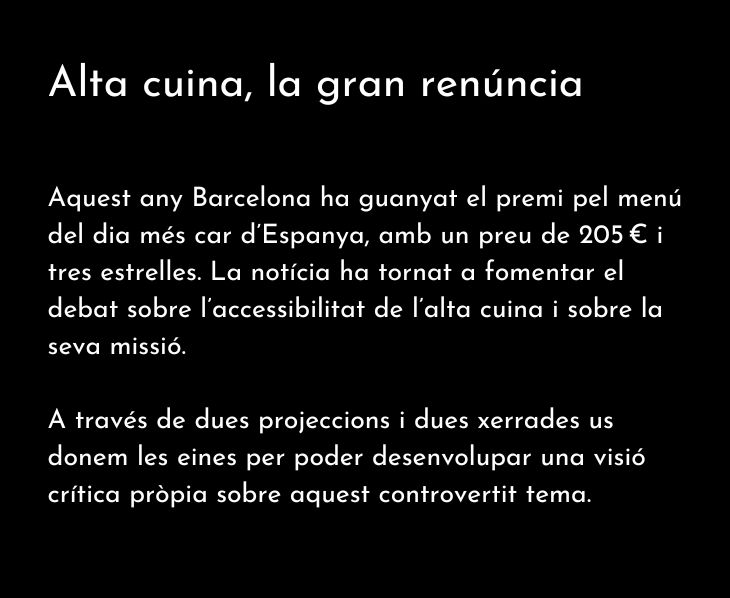 Alta cuina, la gran renúncia

Aquest any Barcelona ha guanyat el premi pel menú del dia més car d'Espanya, amb un preu de 205 € i tres estrelles. La notícia ha tornat a fomentar el debat sobre l'accessibilitat de l'alta cuina i sobre la seva missió.

A través de dues projeccions i dues xerrades us donem les eines per poder desenvolupar una visió crítica pròpia sobre aquest controvertit tema.